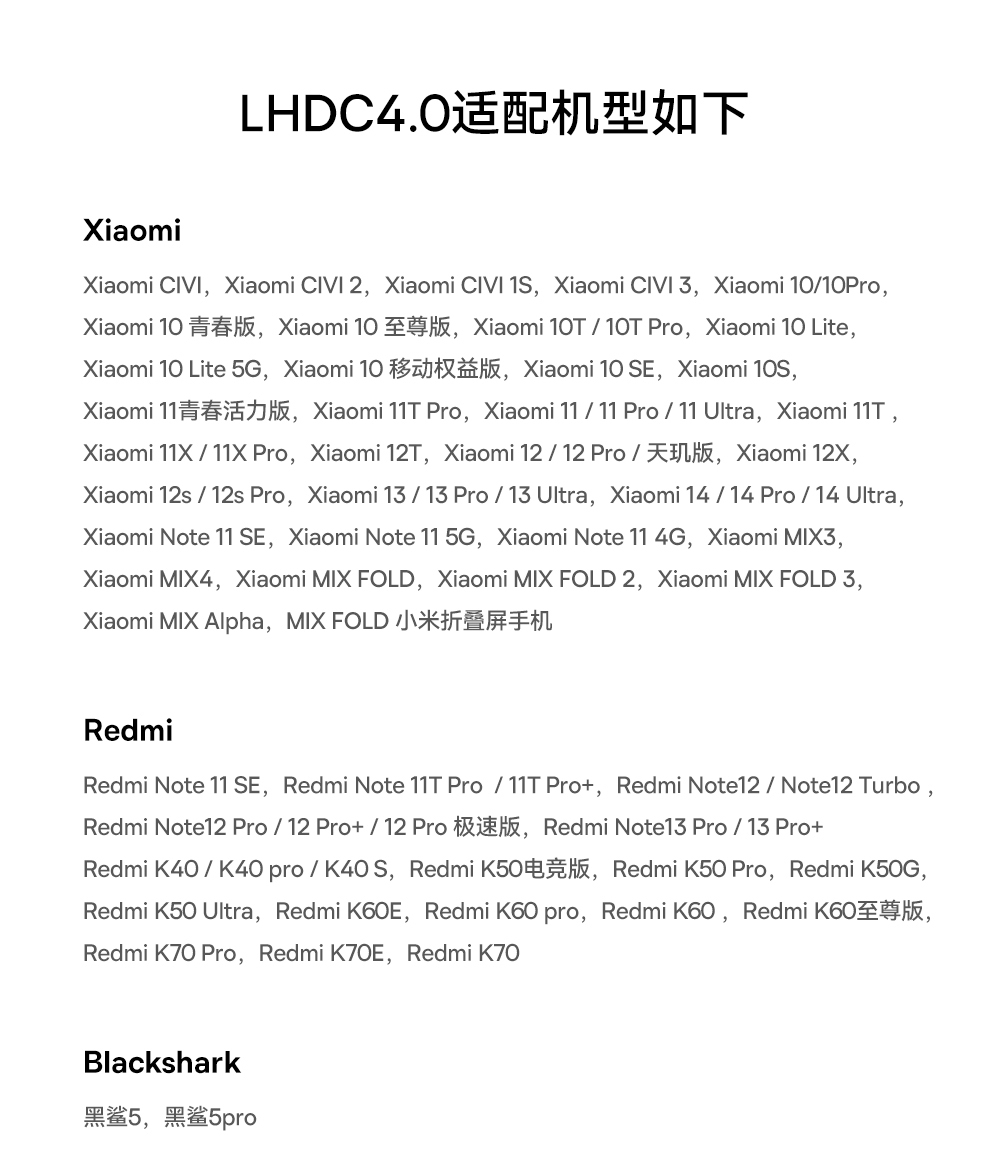 LHDC4.0适配机型如下

Xiaomi

Xiaomi CIVI，Xiaomi CIVI 2，Xiaomi CIVI 1S，Xiaomi CIVI 3，Xiaomi 10/10Pro，Xiaomi 10 青春版，Xiaomi 10 至尊版，Xiaomi 10T / 10T Pro，Xiaomi 10 Lite，Xiaomi 10 Lite 5G，Xiaomi 10 移动权益版，Xiaomi 10 SE，Xiaomi 10S，Xiaomi 11青春活力版，Xiaomi 11T Pro，Xiaomi 11 / 11 Pro / 11 Ultra，Xiaomi 11T，Xiaomi 11X / 11X Pro，Xiaomi 12T，Xiaomi 12 / 12 Pro / 天玑版，Xiaomi 12X，Xiaomi 12s / 12s Pro，Xiaomi 13 / 13 Pro / 13 Ultra，Xiaomi 14 / 14 Pro / 14 Ultra，Xiaomi Note 11 SE，Xiaomi Note 11 5G，Xiaomi Note 11 4G，Xiaomi MIX3，Xiaomi MIX4，Xiaomi MIX FOLD，Xiaomi MIX FOLD 2，Xiaomi MIX FOLD 3，Xiaomi MIX Alpha，MIX FOLD 小米折叠屏手机

Redmi

Redmi Note 11 SE，Redmi Note 11T Pro / 11T Pro+，Redmi Note12 / Note12 Turbo，Redmi Note12 Pro / 12 Pro+ / 12 Pro 极速版，Redmi Note13 Pro / 13 Pro+ Redmi K40 / K40 pro / K40 S，Redmi K50电竞版，Redmi K50 Pro，Redmi K50G，Redmi K50 Ultra，Redmi K60E，Redmi K60 pro，Redmi K60，Redmi K60至尊版，Redmi K70 Pro，Redmi K70E，Redmi K70

Blackshark

黑鲨5，黑鲨5pro